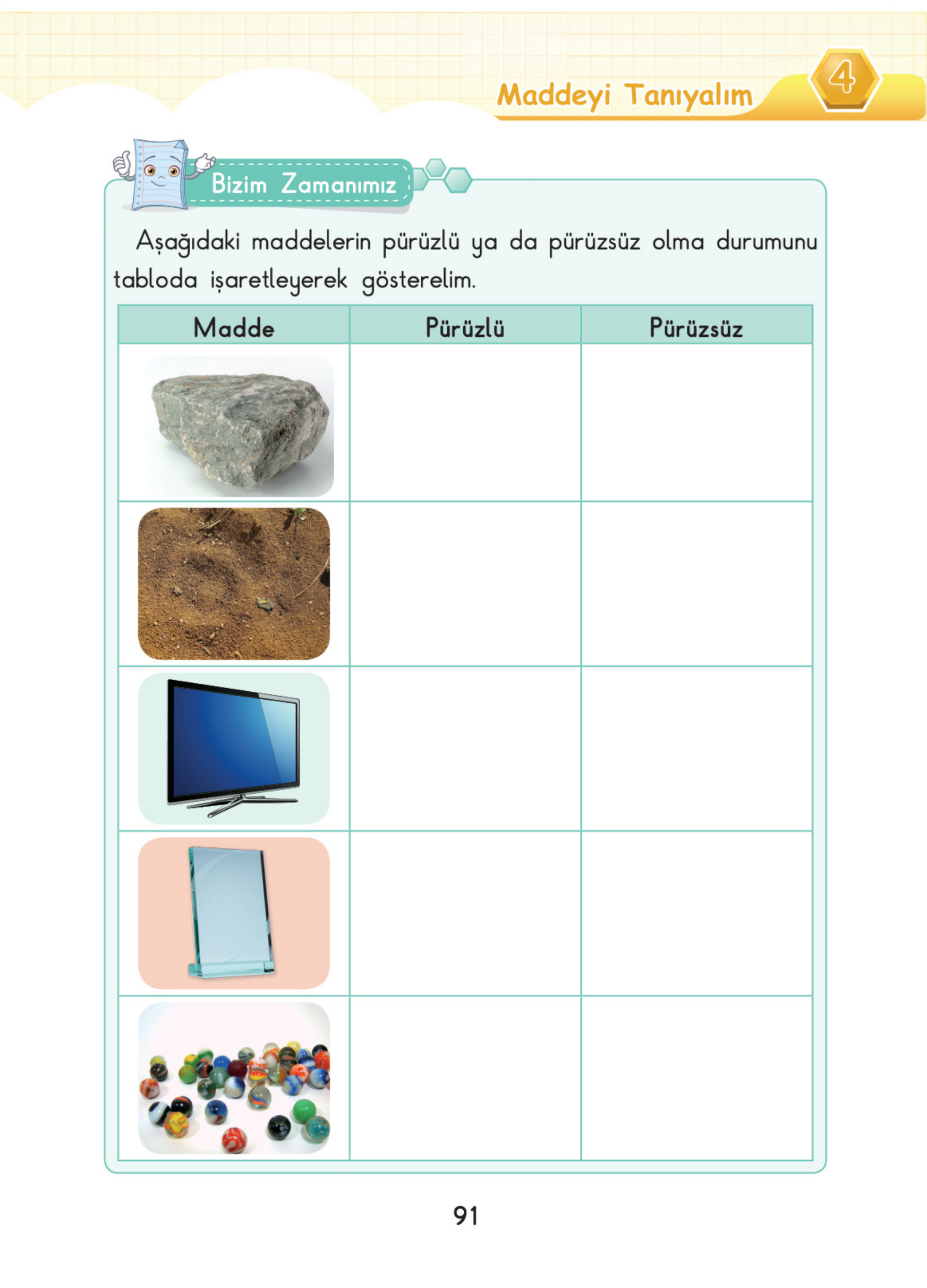 Maddeyi Tanıyalım 4

Bizim Zamanımız

Aşağıdaki maddelerin pürüzlü ya da pürüzsüz olma durumunu tabloda işaretleyerek gösterelim.

| Madde | Pürüzlü | Pürüzsüz |
|---|---|---|
| | | |
| | | |
| | | |
| | | |
| | | |

91